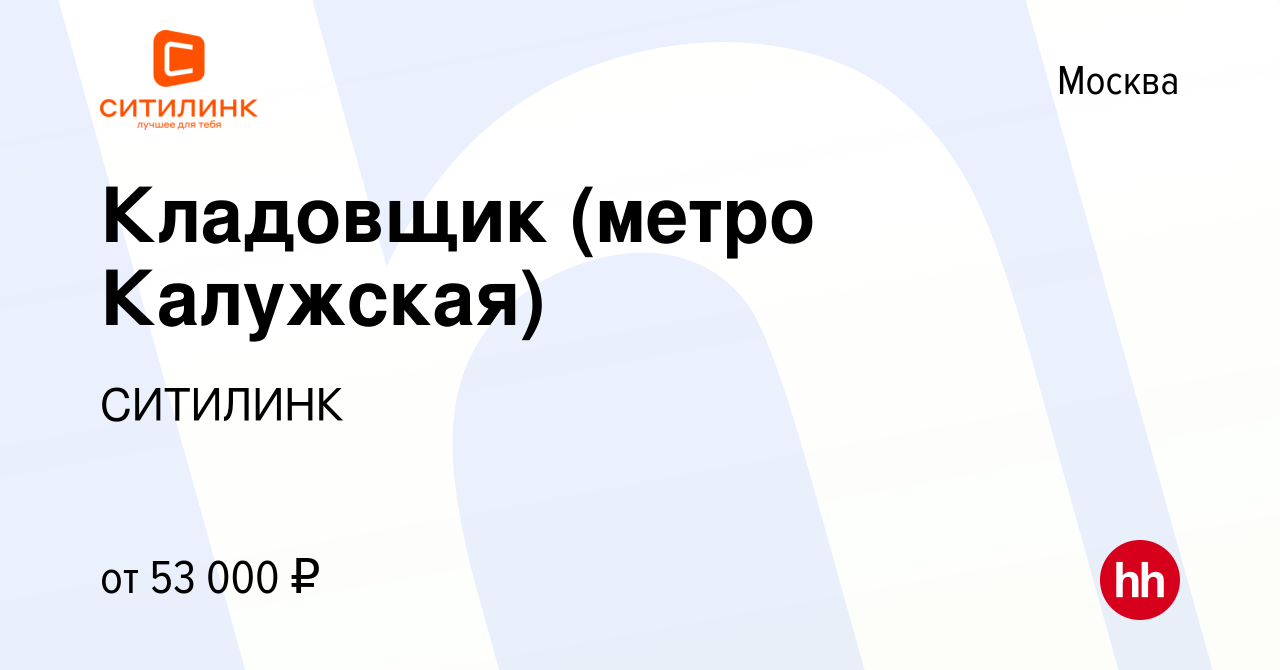 СИТИЛИНК
лучшее для тебя

Москва

Кладовщик (метро Калужская)

СИТИЛИНК

от 53 000 ₽

hh